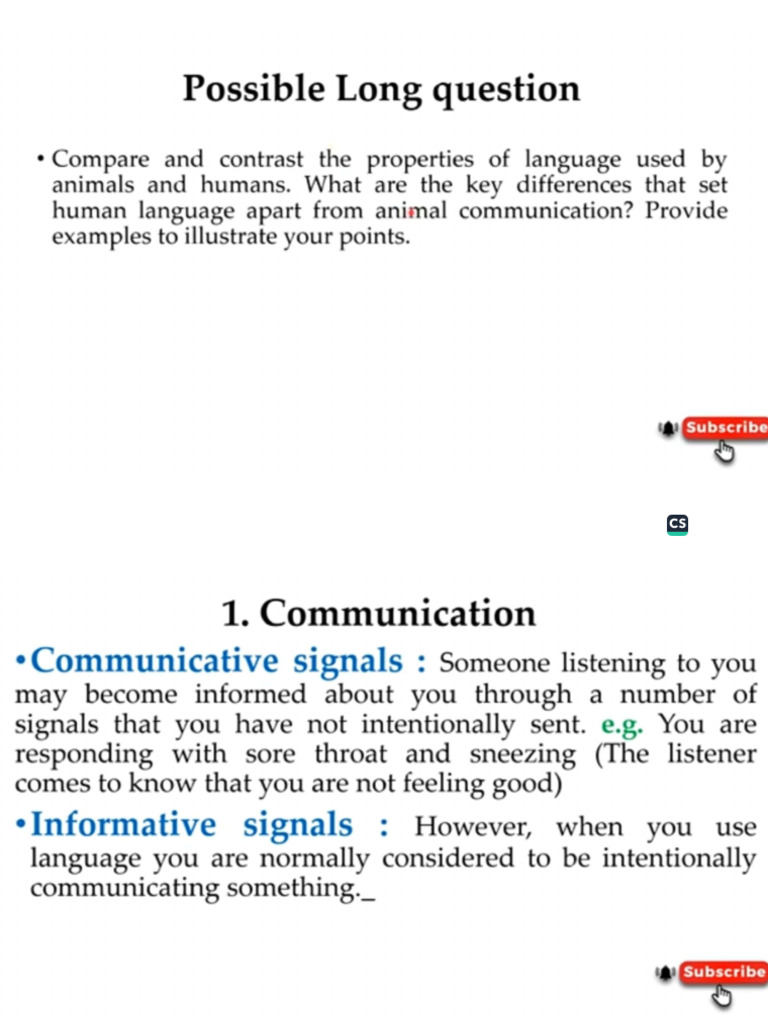 Possible Long question

• Compare and contrast the properties of language used by animals and humans. What are the key differences that set human language apart from animal communication? Provide examples to illustrate your points.

Subscribe

CS

1. Communication

• Communicative signals : Someone listening to you may become informed about you through a number of signals that you have not intentionally sent. e.g. You are responding with sore throat and sneezing (The listener comes to know that you are not feeling good)

• Informative signals : However, when you use language you are normally considered to be intentionally communicating something._

Subscribe